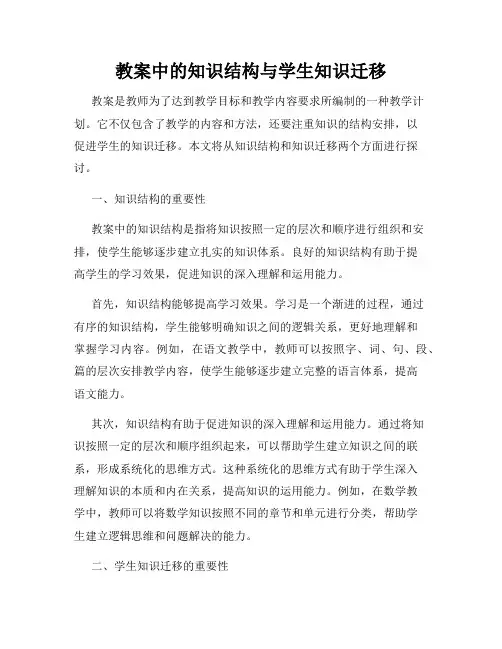 教案中的知识结构与学生知识迁移

教案是教师为了达到教学目标和教学内容要求所编制的一种教学计划。它不仅包含了教学的内容和方法，还要注重知识的结构安排，以促进学生的知识迁移。本文将从知识结构和知识迁移两个方面进行探讨。

一、知识结构的重要性

教案中的知识结构是指将知识按照一定的层次和顺序进行组织和安排，使学生能够逐步建立扎实的知识体系。良好的知识结构有助于提高学生的学习效果，促进知识的深入理解和运用能力。

首先，知识结构能够提高学习效果。学习是一个渐进的过程，通过有序的知识结构，学生能够明确知识之间的逻辑关系，更好地理解和掌握学习内容。例如，在语文教学中，教师可以按照字、词、句、段、篇的层次安排教学内容，使学生能够逐步建立完整的语言体系，提高语文能力。

其次，知识结构有助于促进知识的深入理解和运用能力。通过将知识按照一定的层次和顺序组织起来，可以帮助学生建立知识之间的联系，形成系统化的思维方式。这种系统化的思维方式有助于学生深入理解知识的本质和内在关系，提高知识的运用能力。例如，在数学教学中，教师可以将数学知识按照不同的章节和单元进行分类，帮助学生建立逻辑思维和问题解决的能力。

二、学生知识迁移的重要性